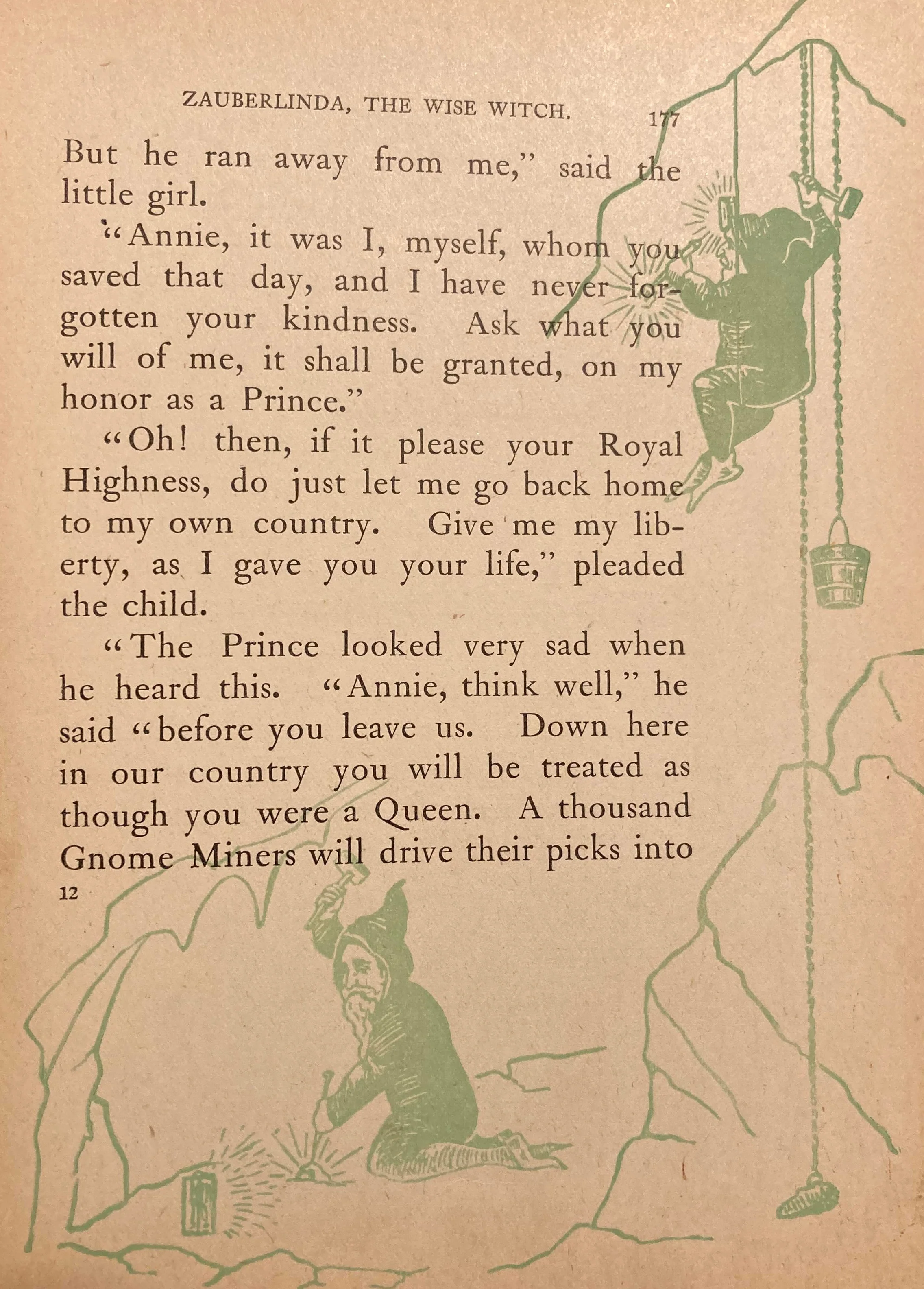 ZAUBERLINDA, THE WISE WITCH. 177

But he ran away from me," said the little girl.

"Annie, it was I, myself, whom you saved that day, and I have never forgotten your kindness. Ask what you will of me, it shall be granted, on my honor as a Prince."

"Oh! then, if it please your Royal Highness, do just let me go back home to my own country. Give me my liberty, as I gave you your life," pleaded the child.

"The Prince looked very sad when he heard this. "Annie, think well," he said "before you leave us. Down here in our country you will be treated as though you were a Queen. A thousand Gnome Miners will drive their picks into

12